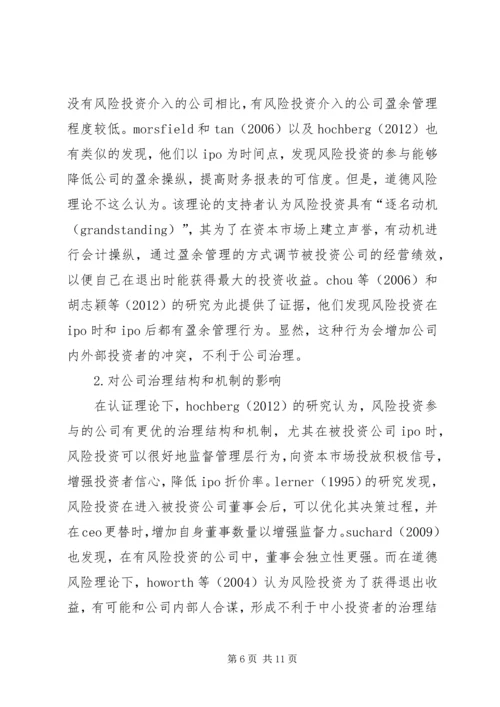 没有风险投资介入的公司相比，有风险投资介入的公司盈余管理程度较低。morsfield 和 tan（2006）以及 hochberg（2012）也有类似的发现，他们以 ipo 为时间点，发现风险投资的参与能够降低公司的盈余操纵，提高财务报表的可信度。但是，道德风险理论不这么认为。该理论的支持者认为风险投资具有“逐名动机（grandstanding）”，其为了在资本市场上建立声誉，有动机进行会计操纵，通过盈余管理的方式调节被投资公司的经营绩效，以便自己在退出时能获得最大的投资收益。chou 等（2006）和胡志颖等（2012）的研究为此提供了证据，他们发现风险投资在 ipo 时和 ipo 后都有盈余管理行为。显然，这种行为会增加公司内外部投资者的冲突，不利于公司治理。

2.对公司治理结构和机制的影响

在认证理论下，hochberg（2012）的研究认为，风险投资参与的公司有更优的治理结构和机制，尤其在被投资公司 ipo 时，风险投资可以很好地监督管理层行为，向资本市场投放积极信号，增强投资者信心，降低 ipo 折价率。lerner（1995）的研究发现，风险投资在进入被投资公司董事会后，可以优化其决策过程，并在 ceo 更替时，增加自身董事数量以增强监督力。suchard（2009）也发现，在有风险投资的公司中，董事会独立性更强。而在道德风险理论下，howorth 等（2004）认为风险投资为了获得退出收益，有可能和公司内部人合谋，形成不利于中小投资者的治理结

第 6 页 共 11 页